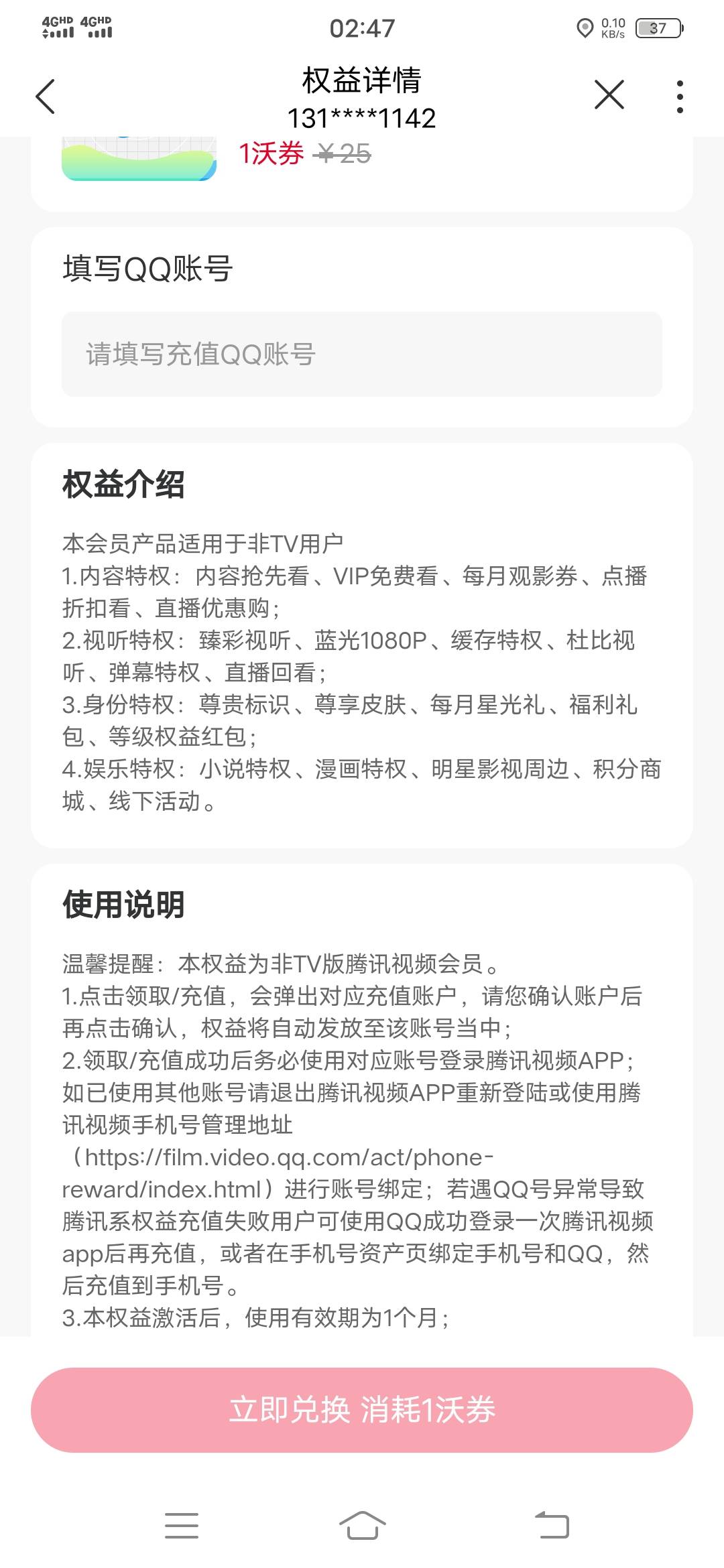 4GHD 4GHD 02:47 0.10 KB/s 37

权益详情
131****1142

1沃券 ¥25

填写QQ账号

请填写充值QQ账号

权益介绍

本会员产品适用于非TV用户
1.内容特权：内容抢先看、VIP免费看、每月观影券、点播折扣看、直播优惠购；
2.视听特权：臻彩视听、蓝光1080P、缓存特权、杜比视听、弹幕特权、直播回看；
3.身份特权：尊贵标识、尊享皮肤、每月星光礼、福利礼包、等级权益红包；
4.娱乐特权：小说特权、漫画特权、明星影视周边、积分商城、线下活动。

使用说明

温馨提醒：本权益为非TV版腾讯视频会员。
1.点击领取/充值，会弹出对应充值账户，请您确认账户后再点击确认，权益将自动发放至该账号当中；
2.领取/充值成功后务必使用对应账号登录腾讯视频APP；如已使用其他账号请退出腾讯视频APP重新登陆或使用腾讯视频手机号管理地址（https://film.video.qq.com/act/phone-reward/index.html）进行账号绑定；若遇QQ号异常导致腾讯系权益充值失败用户可使用QQ成功登录一次腾讯视频app后再充值，或者在手机号资产页绑定手机号和QQ，然后充值到手机号。
3.本权益激活后，使用有效期为1个月；

立即兑换 消耗1沃券